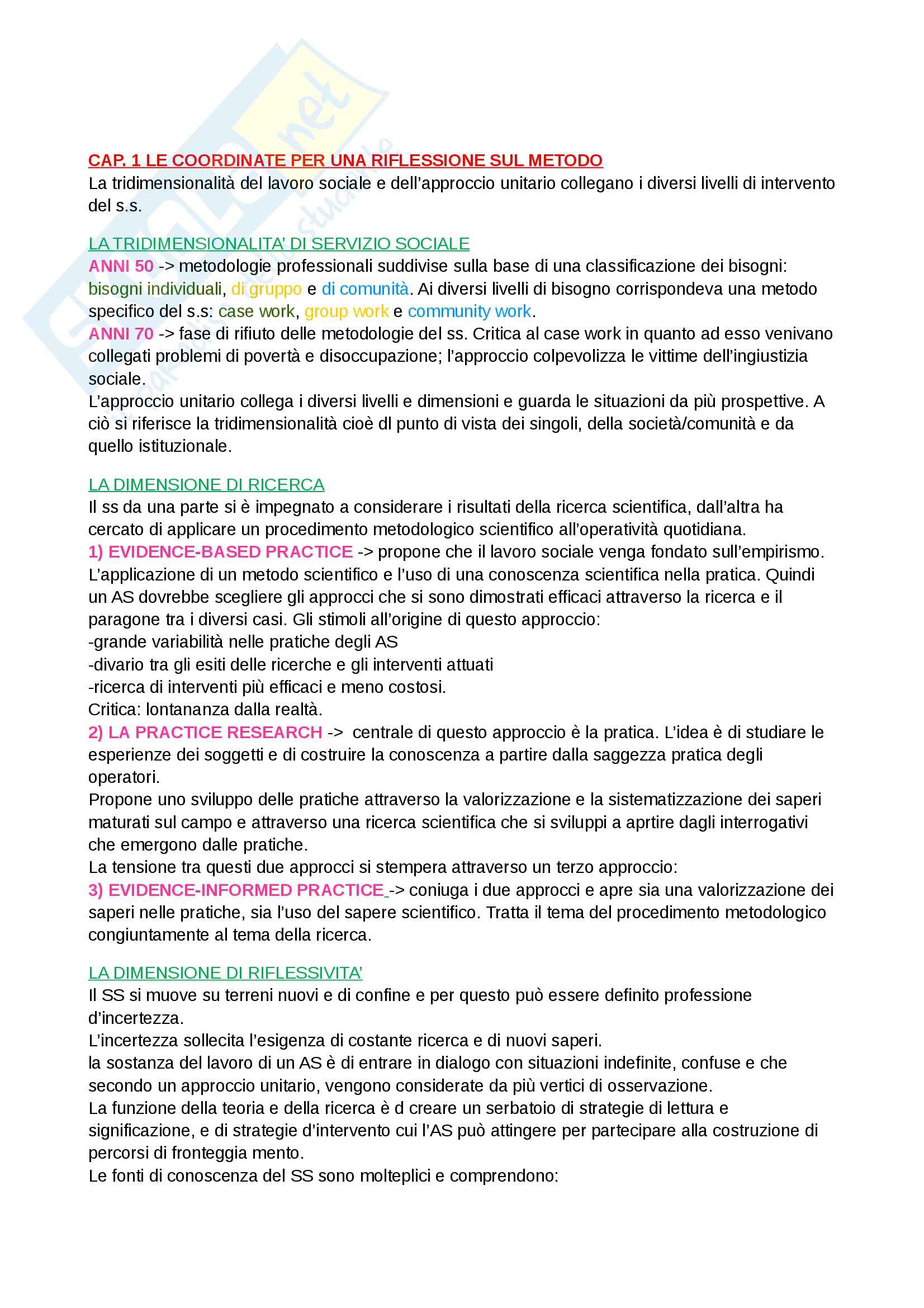 CAP. 1 LE COORDINATE PER UNA RIFLESSIONE SUL METODO
La tridimensionalità del lavoro sociale e dell'approccio unitario collegano i diversi livelli di intervento del s.s.

LA TRIDIMENSIONALITA' DI SERVIZIO SOCIALE
ANNI 50 -> metodologie professionali suddivise sulla base di una classificazione dei bisogni: bisogni individuali, di gruppo e di comunità. Ai diversi livelli di bisogno corrispondeva una metodo specifico del s.s: case work, group work e community work.
ANNI 70 -> fase di rifiuto delle metodologie del ss. Critica al case work in quanto ad esso venivano collegati problemi di povertà e disoccupazione; l'approccio colpevolizza le vittime dell'ingiustizia sociale.
L'approccio unitario collega i diversi livelli e dimensioni e guarda le situazioni da più prospettive. A ciò si riferisce la tridimensionalità cioè dl punto di vista dei singoli, della società/comunità e da quello istituzionale.

LA DIMENSIONE DI RICERCA
Il ss da una parte si è impegnato a considerare i risultati della ricerca scientifica, dall'altra ha cercato di applicare un procedimento metodologico scientifico all'operatività quotidiana.
1) EVIDENCE-BASED PRACTICE -> propone che il lavoro sociale venga fondato sull'empirismo. L'applicazione di un metodo scientifico e l'uso di una conoscenza scientifica nella pratica. Quindi un AS dovrebbe scegliere gli approcci che si sono dimostrati efficaci attraverso la ricerca e il paragone tra i diversi casi. Gli stimoli all'origine di questo approccio:
-grande variabilità nelle pratiche degli AS
-divario tra gli esiti delle ricerche e gli interventi attuati
-ricerca di interventi più efficaci e meno costosi.
Critica: lontananza dalla realtà.
2) LA PRACTICE RESEARCH -> centrale di questo approccio è la pratica. L'idea è di studiare le esperienze dei soggetti e di costruire la conoscenza a partire dalla saggezza pratica degli operatori.
Propone uno sviluppo delle pratiche attraverso la valorizzazione e la sistematizzazione dei saperi maturati sul campo e attraverso una ricerca scientifica che si sviluppi a aprtire dagli interrogativi che emergono dalle pratiche.
La tensione tra questi due approcci si stempera attraverso un terzo approccio:
3) EVIDENCE-INFORMED PRACTICE -> coniuga i due approcci e apre sia una valorizzazione dei saperi nelle pratiche, sia l'uso del sapere scientifico. Tratta il tema del procedimento metodologico congiuntamente al tema della ricerca.

LA DIMENSIONE DI RIFLESSIVITA'
Il SS si muove su terreni nuovi e di confine e per questo può essere definito professione d'incertezza.
L'incertezza sollecita l'esigenza di costante ricerca e di nuovi saperi.
la sostanza del lavoro di un AS è di entrare in dialogo con situazioni indefinite, confuse e che secondo un approccio unitario, vengono considerate da più vertici di osservazione.
La funzione della teoria e della ricerca è d creare un serbatoio di strategie di lettura e significazione, e di strategie d'intervento cui l'AS può attingere per partecipare alla costruzione di percorsi di fronteggia mento.
Le fonti di conoscenza del SS sono molteplici e comprendono: